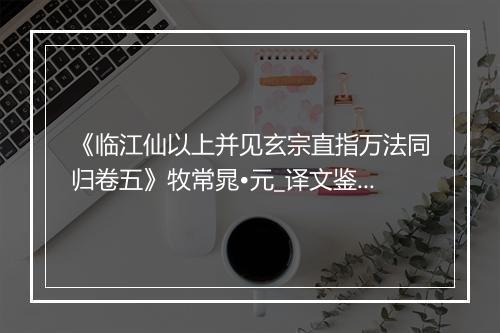 《临江仙以上并见玄宗直指万法同归卷五》牧常晁•元_译文鉴...